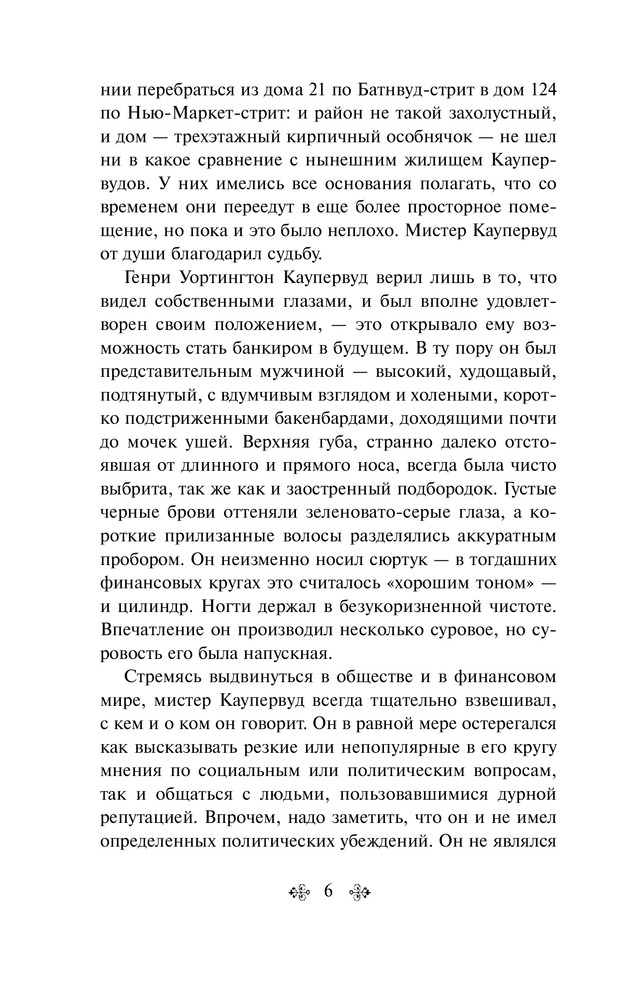 нии перебраться из дома 21 по Батнвуд-стрит в дом 124 по Нью-Маркет-стрит: и район не такой захолустный, и дом — трехэтажный кирпичный особнячок — не шел ни в какое сравнение с нынешним жилищем Каупервудов. У них имелись все основания полагать, что со временем они переедут в еще более просторное помещение, но пока и это было неплохо. Мистер Каупервуд от души благодарил судьбу.

Генри Уортингтон Каупервуд верил лишь в то, что видел собственными глазами, и был вполне удовлетворен своим положением, — это открывало ему возможность стать банкиром в будущем. В ту пору он был представительным мужчиной — высокий, худощавый, подтянутый, с вдумчивым взглядом и холеными, коротко подстриженными бакенбардами, доходящими почти до мочек ушей. Верхняя губа, странно далеко отстоявшая от длинного и прямого носа, всегда была чисто выбрита, так же как и заостренный подбородок. Густые черные брови оттеняли зеленовато-серые глаза, а короткие прилизанные волосы разделялись аккуратным пробором. Он неизменно носил сюртук — в тогдашних финансовых кругах это считалось «хорошим тоном» — и цилиндр. Ногти держал в безукоризненной чистоте. Впечатление он производил несколько суровое, но суровость его была напускная.

Стремясь выдвинуться в обществе и в финансовом мире, мистер Каупервуд всегда тщательно взвешивал, с кем и о ком он говорит. Он в равной мере остерегался как высказывать резкие или непопулярные в его кругу мнения по социальным или политическим вопросам, так и общаться с людьми, пользовавшимися дурной репутацией. Впрочем, надо заметить, что он и не имел определенных политических убеждений. Он не являлся

6